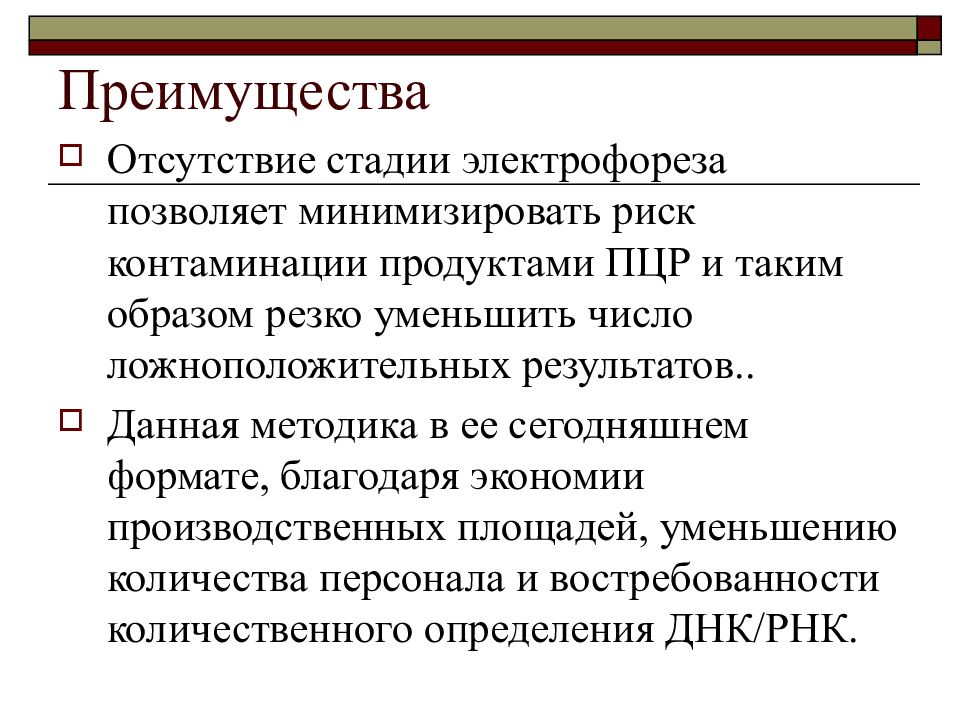 Преимущества

Отсутствие стадии электрофореза позволяет минимизировать риск контаминации продуктами ПЦР и таким образом резко уменьшить число ложноположительных результатов..

Данная методика в ее сегодняшнем формате, благодаря экономии производственных площадей, уменьшению количества персонала и востребованности количественного определения ДНК/РНК.